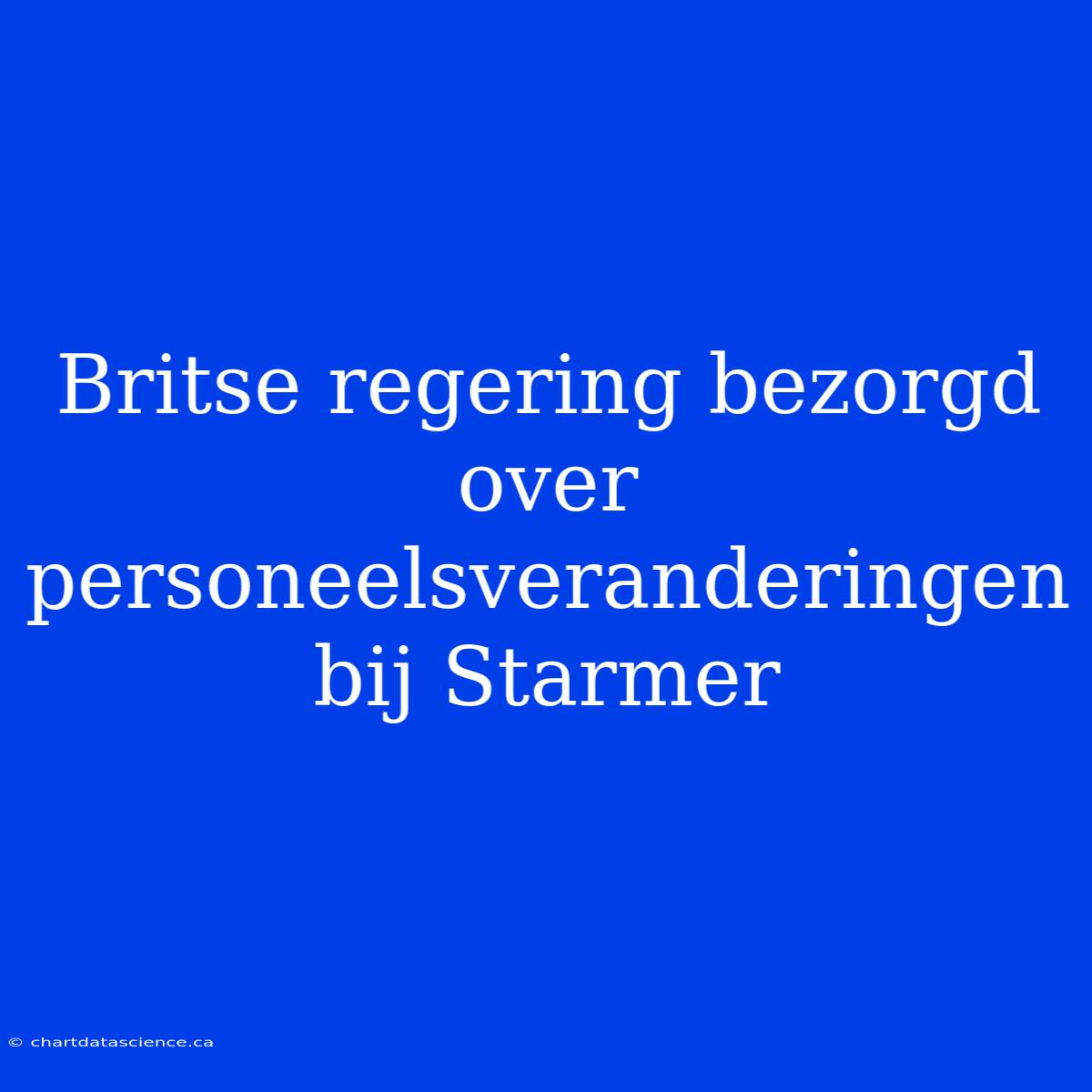 Britse regering bezorgd over personeelsveranderingen bij Starmer

© chartdatascience.ca